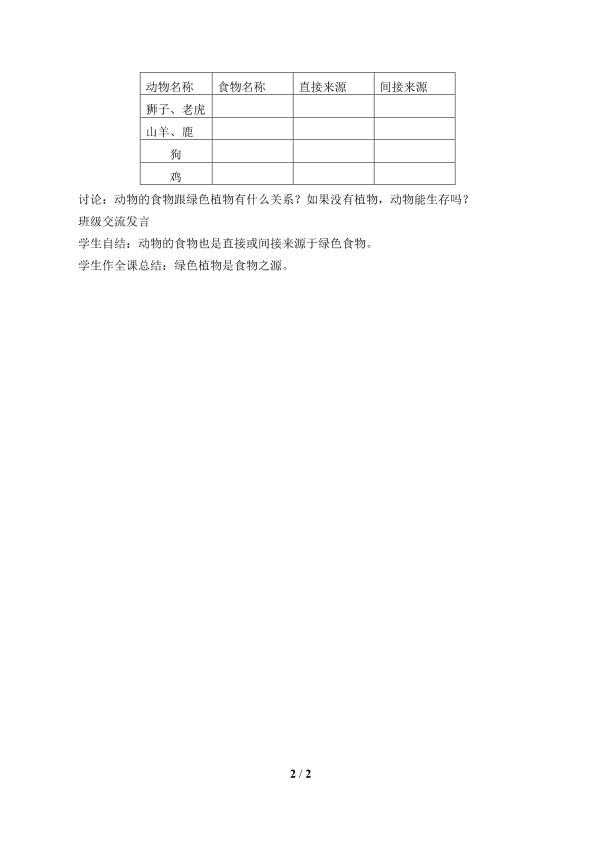 | 动物名称 | 食物名称 | 直接来源 | 间接来源 |
|---|---|---|---|
| 狮子、老虎 | | | |
| 山羊、鹿 | | | |
| 狗 | | | |
| 鸡 | | | |

讨论：动物的食物跟绿色植物有什么关系？如果没有植物，动物能生存吗？

班级交流发言

学生自结：动物的食物也是直接或间接来源于绿色食物。

学生作全课总结：绿色植物是食物之源。

2 / 2